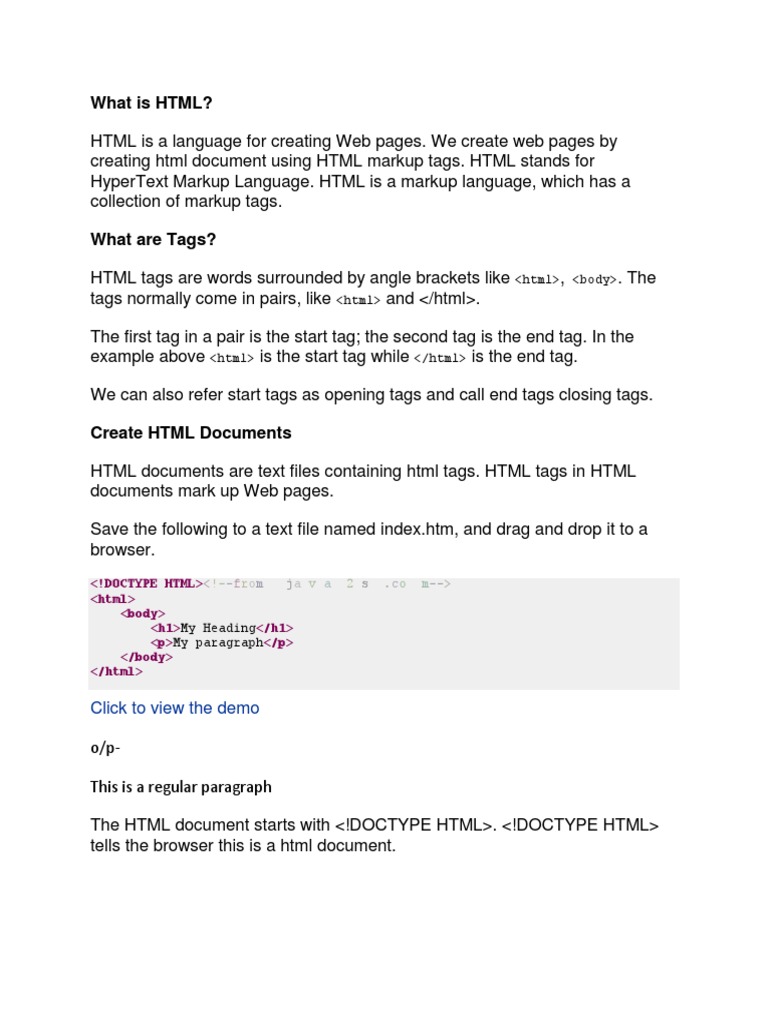 What is HTML?

HTML is a language for creating Web pages. We create web pages by creating html document using HTML markup tags. HTML stands for HyperText Markup Language. HTML is a markup language, which has a collection of markup tags.

What are Tags?

HTML tags are words surrounded by angle brackets like <html>, <body>. The tags normally come in pairs, like <html> and </html>.

The first tag in a pair is the start tag; the second tag is the end tag. In the example above <html> is the start tag while </html> is the end tag.

We can also refer start tags as opening tags and call end tags closing tags.

Create HTML Documents

HTML documents are text files containing html tags. HTML tags in HTML documents mark up Web pages.

Save the following to a text file named index.htm, and drag and drop it to a browser.

<!DOCTYPE HTML><!--from ja v a 2 s .co m-->
<html>
<body>
<h1>My Heading</h1>
<p>My paragraph</p>
</body>
</html>

Click to view the demo

o/p-

This is a regular paragraph

The HTML document starts with <!DOCTYPE HTML>. <!DOCTYPE HTML> tells the browser this is a html document.